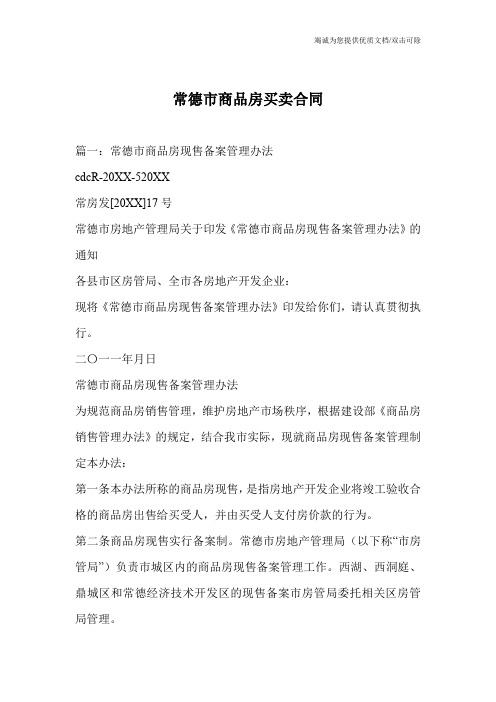 竭诚为您提供优质文档/双击可除

常德市商品房买卖合同

篇一：常德市商品房现售备案管理办法

cdcR-20XX-520XX

常房发[20XX]17号

常德市房地产管理局关于印发《常德市商品房现售备案管理办法》的通知

各县市区房管局、全市各房地产开发企业：

现将《常德市商品房现售备案管理办法》印发给你们，请认真贯彻执行。

二〇一一年月日

常德市商品房现售备案管理办法

为规范商品房销售管理，维护房地产市场秩序，根据建设部《商品房销售管理办法》的规定，结合我市实际，现就商品房现售备案管理制定本办法：

第一条本办法所称的商品房现售，是指房地产开发企业将竣工验收合格的商品房出售给买受人，并由买受人支付房价款的行为。

第二条商品房现售实行备案制。常德市房地产管理局（以下称“市房管局”）负责市城区内的商品房现售备案管理工作。西湖、西洞庭、鼎城区和常德经济技术开发区的现售备案市房管局委托相关区房管局管理。